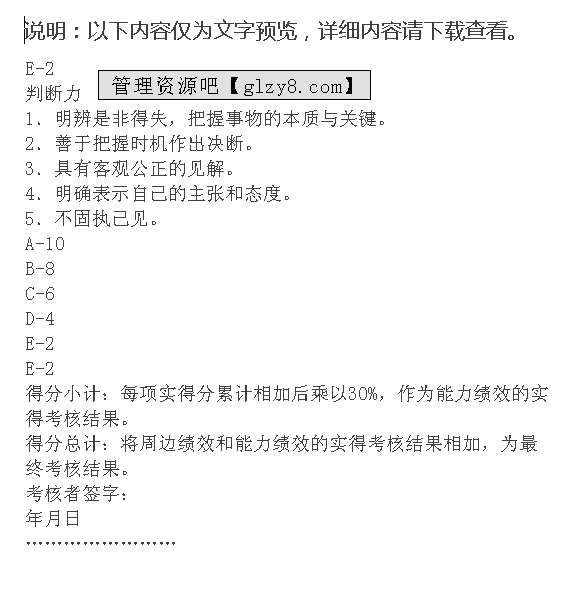 说明：以下内容仅为文字预览，详细内容请下载查看。

E-2
判断力 管理资源吧【glzy8.com】
1、明辨是非得失，把握事物的本质与关键。
2、善于把握时机作出决断。
3、具有客观公正的见解。
4、明确表示自己的主张和态度。
5、不固执己见。
A-10
B-8
C-6
D-4
E-2
E-2
得分小计：每项实得分累计相加后乘以30%，作为能力绩效的实得考核结果。
得分总计：将周边绩效和能力绩效的实得考核结果相加，为最终考核结果。
考核者签字：
年月日
……………………